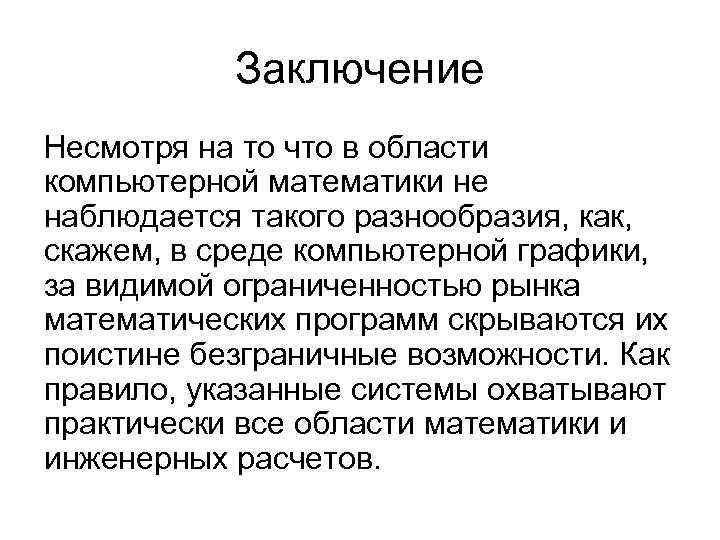 Заключение

Несмотря на то что в области компьютерной математики не наблюдается такого разнообразия, как, скажем, в среде компьютерной графики, за видимой ограниченностью рынка математических программ скрываются их поистине безграничные возможности. Как правило, указанные системы охватывают практически все области математики и инженерных расчетов.